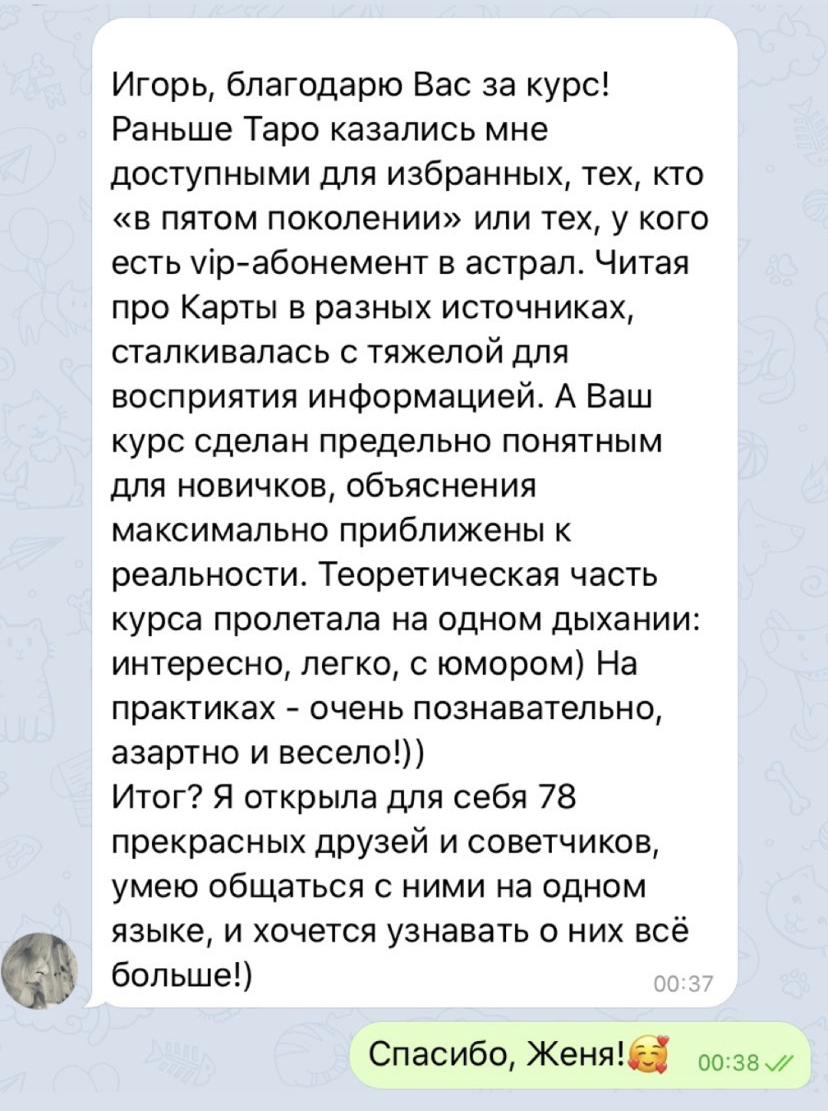 Игорь, благодарю Вас за курс! Раньше Таро казались мне доступными для избранных, тех, кто «в пятом поколении» или тех, у кого есть vip-абонемент в астрал. Читая про Карты в разных источниках, сталкивалась с тяжелой для восприятия информацией. А Ваш курс сделан предельно понятным для новичков, объяснения максимально приближены к реальности. Теоретическая часть курса пролетала на одном дыхании: интересно, легко, с юмором) На практиках - очень познавательно, азартно и весело!))
Итог? Я открыла для себя 78 прекрасных друзей и советчиков, умею общаться с ними на одном языке, и хочется узнавать о них всё больше!)
00:37

Спасибо, Женя!🥰 00:38